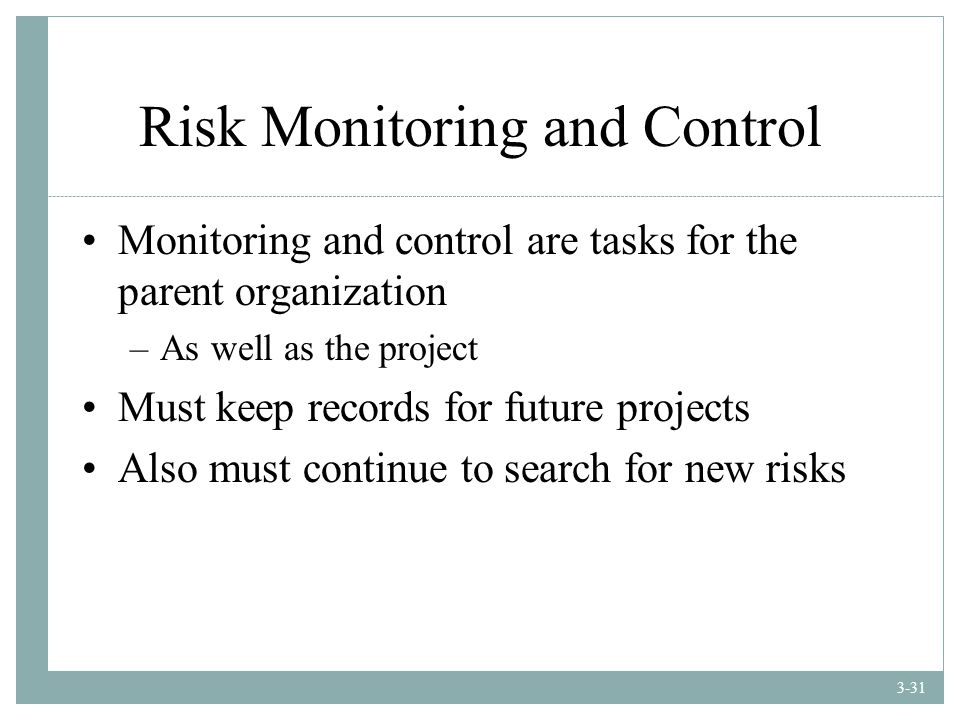 Risk Monitoring and Control

• Monitoring and control are tasks for the parent organization
– As well as the project
• Must keep records for future projects
• Also must continue to search for new risks

3-31